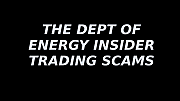 THE DEPT OF ENERGY INSIDER TRADING SCAMS